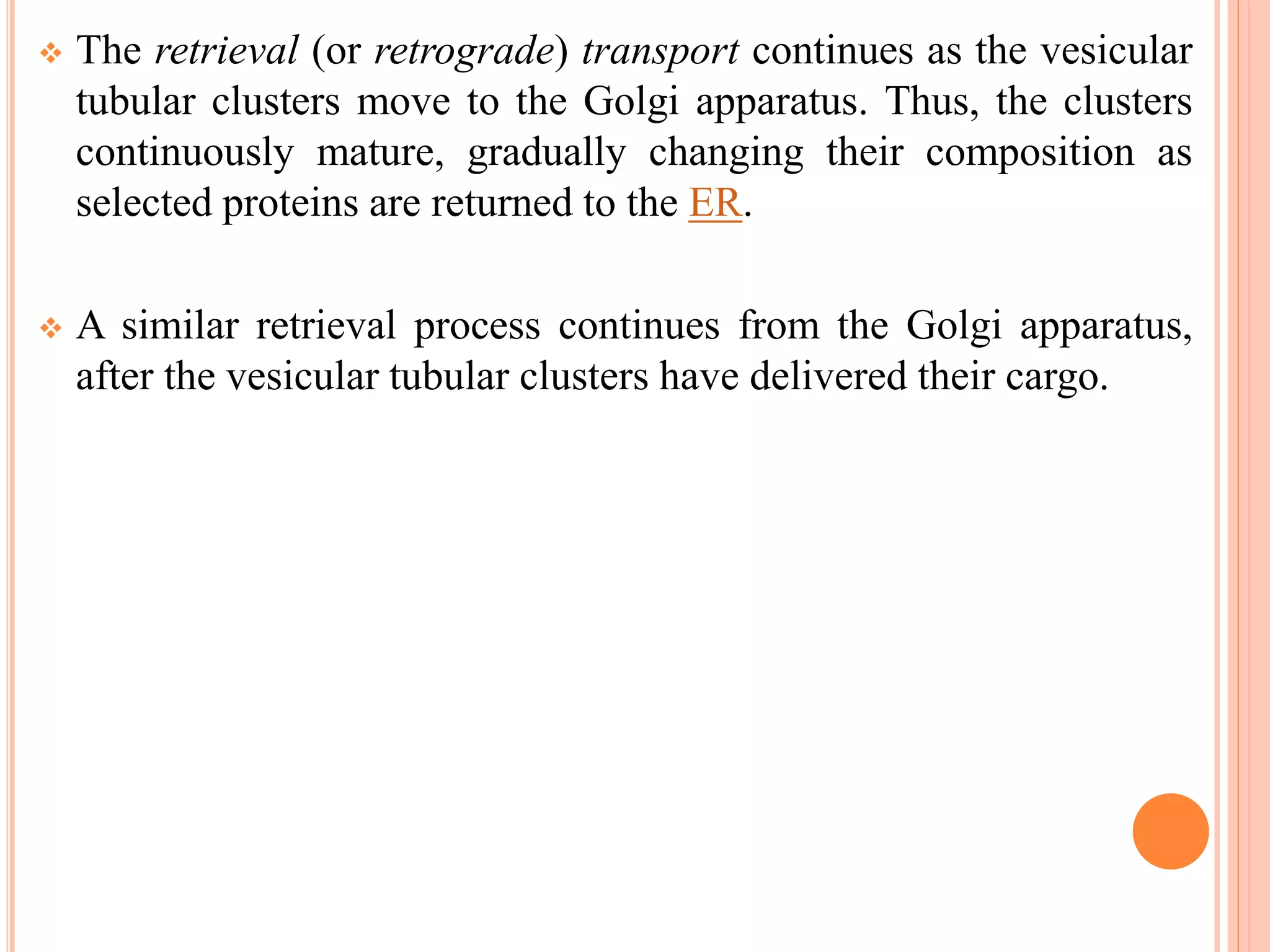 ❖ The retrieval (or retrograde) transport continues as the vesicular tubular clusters move to the Golgi apparatus. Thus, the clusters continuously mature, gradually changing their composition as selected proteins are returned to the ER.

❖ A similar retrieval process continues from the Golgi apparatus, after the vesicular tubular clusters have delivered their cargo.